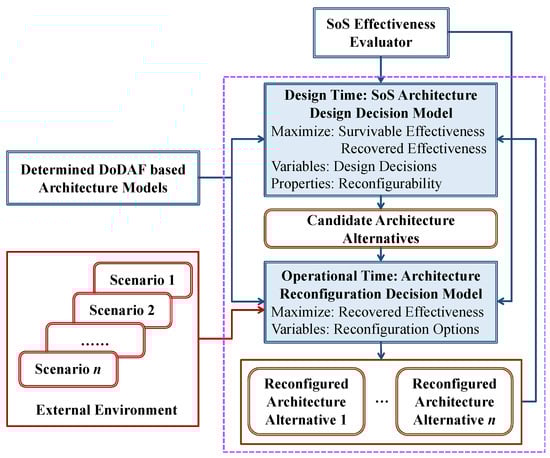 SoS Effectiveness Evaluator

Design Time: SoS Architecture Design Decision Model
Maximize: Survivable Effectiveness
Recovered Effectiveness
Variables: Design Decisions
Properties: Reconfigurability

Determined DoDAF based Architecture Models

Candidate Architecture Alternatives

Scenario 1
Scenario 2
......
Scenario $n$

External Environment

Operational Time: Architecture Reconfiguration Decision Model
Maximize: Recovered Effectiveness
Variables: Reconfiguration Options

Reconfigured Architecture Alternative 1

...

Reconfigured Architecture Alternative $n$